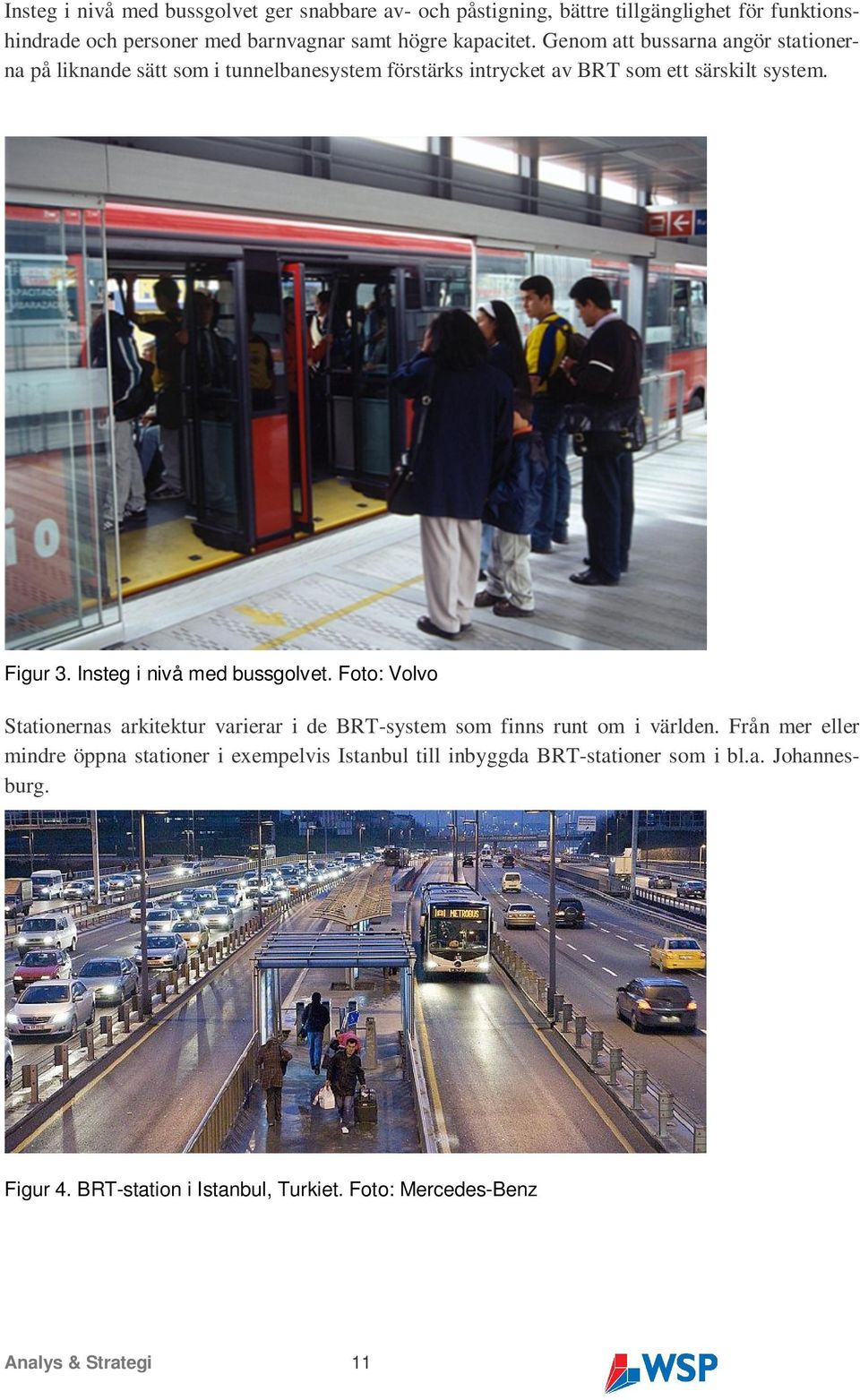 Insteg i nivå med bussgolvet ger snabbare av- och påstigning, bättre tillgänglighet för funktionshindrade och personer med barnvagnar samt högre kapacitet. Genom att bussarna angör stationerna på liknande sätt som i tunnelbanesystem förstärks intrycket av BRT som ett särskilt system.

Figur 3. Insteg i nivå med bussgolvet. Foto: Volvo

Stationernas arkitektur varierar i de BRT-system som finns runt om i världen. Från mer eller mindre öppna stationer i exempelvis Istanbul till inbyggda BRT-stationer som i bl.a. Johannesburg.

METROBUS

Figur 4. BRT-station i Istanbul, Turkiet. Foto: Mercedes-Benz

Analys & Strategi 11 WSP